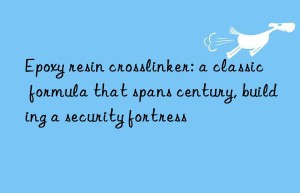 Epoxy resin crosslinker: a classic formula that spans century, building a security fortress